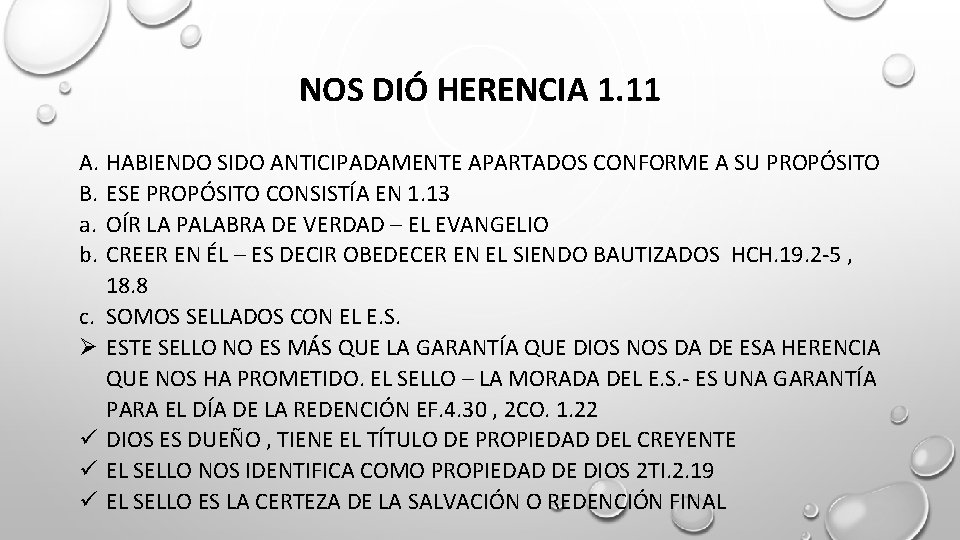 NOS DIÓ HERENCIA 1.11

A. HABIENDO SIDO ANTICIPADAMENTE APARTADOS CONFORME A SU PROPÓSITO
B. ESE PROPÓSITO CONSISTÍA EN 1.13
a. OÍR LA PALABRA DE VERDAD – EL EVANGELIO
b. CREER EN ÉL – ES DECIR OBEDECER EN EL SIENDO BAUTIZADOS HCH.19.2-5 , 18.8
c. SOMOS SELLADOS CON EL E.S.
➢ ESTE SELLO NO ES MÁS QUE LA GARANTÍA QUE DIOS NOS DA DE ESA HERENCIA QUE NOS HA PROMETIDO. EL SELLO – LA MORADA DEL E.S.- ES UNA GARANTÍA PARA EL DÍA DE LA REDENCIÓN EF.4.30 , 2CO. 1.22
✓ DIOS ES DUEÑO , TIENE EL TÍTULO DE PROPIEDAD DEL CREYENTE
✓ EL SELLO NOS IDENTIFICA COMO PROPIEDAD DE DIOS 2TI.2.19
✓ EL SELLO ES LA CERTEZA DE LA SALVACIÓN O REDENCIÓN FINAL